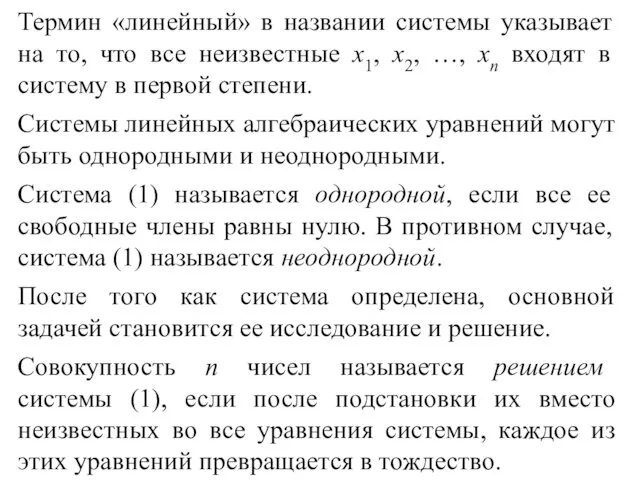 Термин «линейный» в названии системы указывает на то, что все неизвестные $x_1$, $x_2$, …, $x_n$ входят в систему в первой степени.

Системы линейных алгебраических уравнений могут быть однородными и неоднородными.

Система (1) называется однородной, если все ее свободные члены равны нулю. В противном случае, система (1) называется неоднородной.

После того как система определена, основной задачей становится ее исследование и решение.

Совокупность $n$ чисел называется решением системы (1), если после подстановки их вместо неизвестных во все уравнения системы, каждое из этих уравнений превращается в тождество.